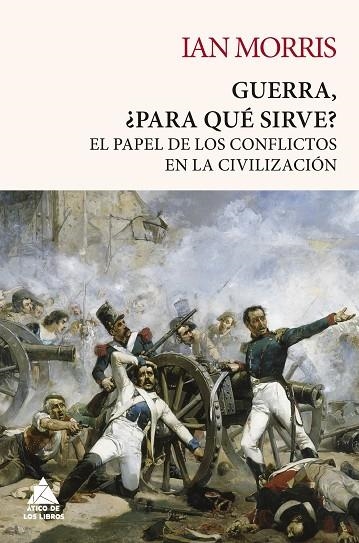 IAN MORRIS

GUERRA, ¿PARA QUÉ SIRVE?

EL PAPEL DE LOS CONFLICTOS EN LA CIVILIZACIÓN

ÁTICO DE LOS LIBROS